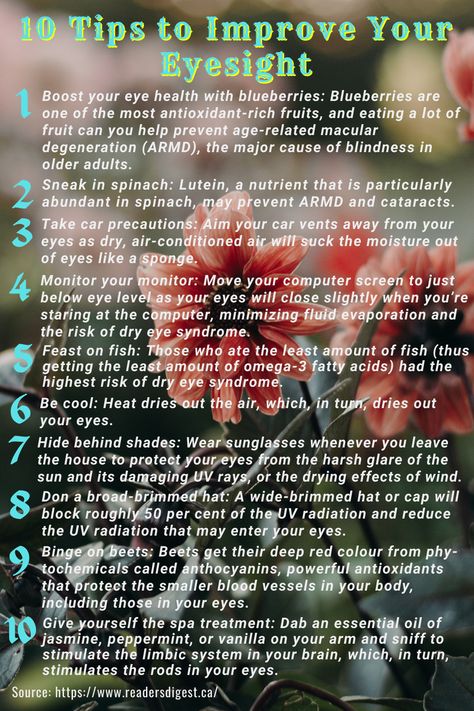 10 Tips to Improve Your Eyesight

1 Boost your eye health with blueberries: Blueberries are one of the most antioxidant-rich fruits, and eating a lot of fruit can you help prevent age-related macular degeneration (ARMD), the major cause of blindness in older adults.

2 Sneak in spinach: Lutein, a nutrient that is particularly abundant in spinach, may prevent ARMD and cataracts.

3 Take car precautions: Aim your car vents away from your eyes as dry, air-conditioned air will suck the moisture out of eyes like a sponge.

4 Monitor your monitor: Move your computer screen to just below eye level as your eyes will close slightly when you're staring at the computer, minimizing fluid evaporation and the risk of dry eye syndrome.

5 Feast on fish: Those who ate the least amount of fish (thus getting the least amount of omega-3 fatty acids) had the highest risk of dry eye syndrome.

6 Be cool: Heat dries out the air, which, in turn, dries out your eyes.

7 Hide behind shades: Wear sunglasses whenever you leave the house to protect your eyes from the harsh glare of the sun and its damaging UV rays, or the drying effects of wind.

8 Don a broad-brimmed hat: A wide-brimmed hat or cap will block roughly 50 per cent of the UV radiation and reduce the UV radiation that may enter your eyes.

9 Binge on beets: Beets get their deep red colour from phytochemicals called anthocyanins, powerful antioxidants that protect the smaller blood vessels in your body, including those in your eyes.

10 Give yourself the spa treatment: Dab an essential oil of jasmine, peppermint, or vanilla on your arm and sniff to stimulate the limbic system in your brain, which, in turn, stimulates the rods in your eyes.

Source: https://www.readersdigest.ca/